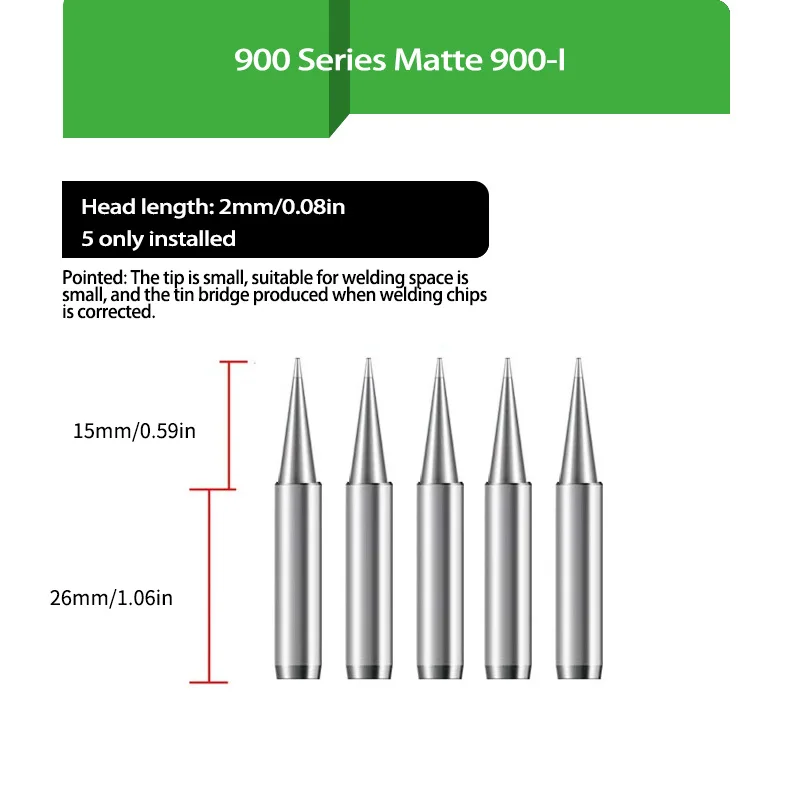 900 Series Matte 900-I

Head length: 2mm/0.08in
5 only installed

Pointed: The tip is small, suitable for welding space is small, and the tin bridge produced when welding chips is corrected.

15mm/0.59in

26mm/1.06in